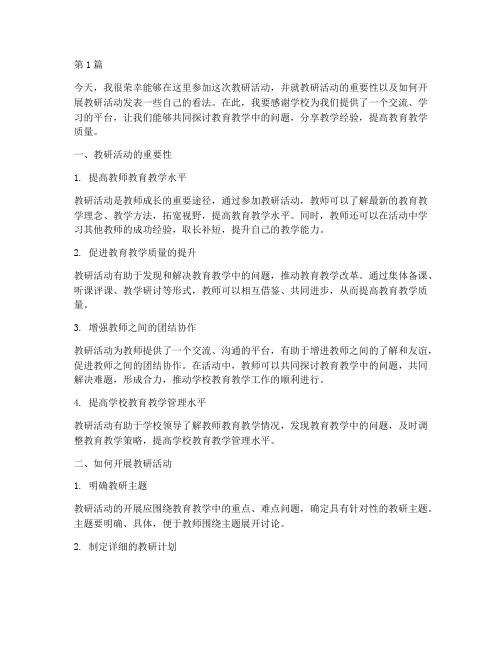 第1篇

今天，我很荣幸能够在这里参加这次教研活动，并就教研活动的重要性以及如何开展教研活动发表一些自己的看法。在此，我要感谢学校为我们提供了一个交流、学习的平台，让我们能够共同探讨教育教学中的问题，分享教学经验，提高教育教学质量。

一、教研活动的重要性

1. 提高教师教育教学水平

教研活动是教师成长的重要途径，通过参加教研活动，教师可以了解最新的教育教学理念、教学方法，拓宽视野，提高教育教学水平。同时，教师还可以在活动中学习其他教师的成功经验，取长补短，提升自己的教学能力。

2. 促进教育教学质量的提升

教研活动有助于发现和解决教育教学中的问题，推动教育教学改革。通过集体备课、听课评课、教学研讨等形式，教师可以相互借鉴、共同进步，从而提高教育教学质量。

3. 增强教师之间的团结协作

教研活动为教师提供了一个交流、沟通的平台，有助于增进教师之间的了解和友谊，促进教师之间的团结协作。在活动中，教师可以共同探讨教育教学中的问题，共同解决难题，形成合力，推动学校教育教学工作的顺利进行。

4. 提高学校教育教学管理水平

教研活动有助于学校领导了解教师教育教学情况，发现教育教学中的问题，及时调整教育教学策略，提高学校教育教学管理水平。

二、如何开展教研活动

1. 明确教研主题

教研活动的开展应围绕教育教学中的重点、难点问题，确定具有针对性的教研主题。主题要明确、具体，便于教师围绕主题展开讨论。

2. 制定详细的教研计划